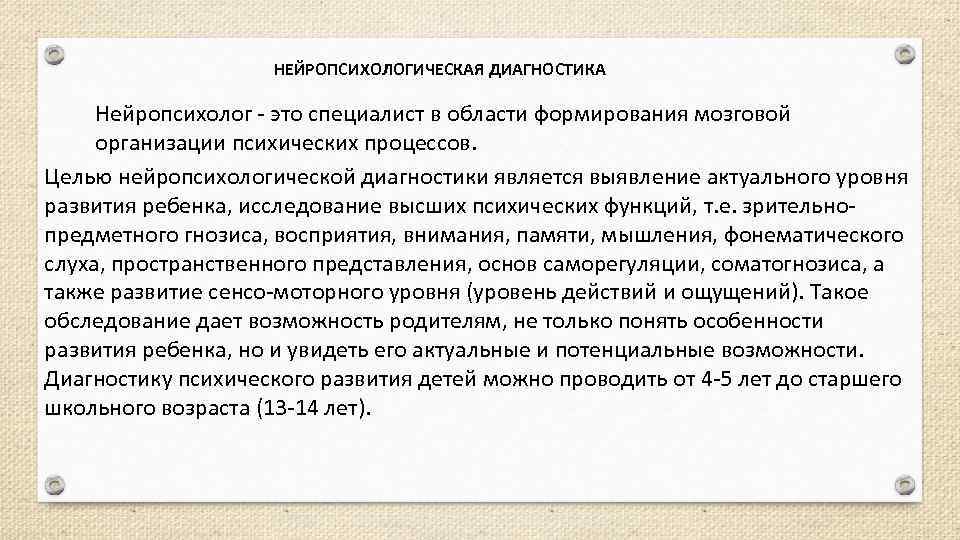 НЕЙРОПСИХОЛОГИЧЕСКАЯ ДИАГНОСТИКА

Нейропсихолог - это специалист в области формирования мозговой организации психических процессов.

Целью нейропсихологической диагностики является выявление актуального уровня развития ребенка, исследование высших психических функций, т.е. зрительно-предметного гнозиса, восприятия, внимания, памяти, мышления, фонематического слуха, пространственного представления, основ саморегуляции, соматогнозиса, а также развитие сенсо-моторного уровня (уровень действий и ощущений). Такое обследование дает возможность родителям, не только понять особенности развития ребенка, но и увидеть его актуальные и потенциальные возможности. Диагностику психического развития детей можно проводить от 4-5 лет до старшего школьного возраста (13-14 лет).